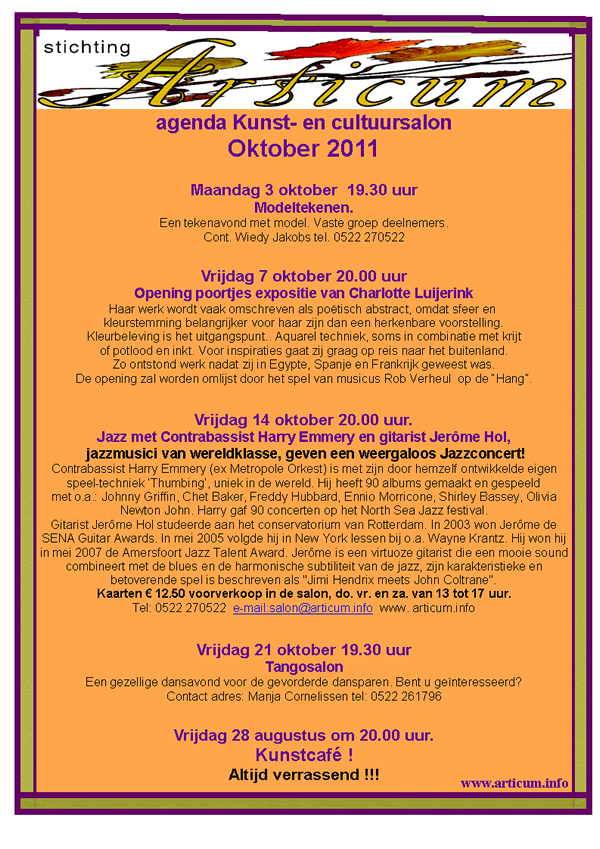 stichting
Articum

agenda Kunst- en cultuursalon
Oktober 2011

Maandag 3 oktober 19.30 uur
Modeltekenen.
Een tekenavond met model. Vaste groep deelnemers.
Cont. Wiedy Jakobs tel. 0522 270522

Vrijdag 7 oktober 20.00 uur
Opening poortjes expositie van Charlotte Luijerink
Haar werk wordt vaak omschreven als poëtisch abstract, omdat sfeer en kleurstemming belangrijker voor haar zijn dan een herkenbare voorstelling. Kleurbeleving is het uitgangspunt.. Aquarel techniek, soms in combinatie met krijt of potlood en inkt. Voor inspiraties gaat zij graag op reis naar het buitenland. Zo ontstond werk nadat zij in Egypte, Spanje en Frankrijk geweest was. De opening zal worden omlijst door het spel van musicus Rob Verheul op de "Hang".

Vrijdag 14 oktober 20.00 uur.
Jazz met Contrabassist Harry Emmery en gitarist Jerôme Hol,
jazzmusici van wereldklasse, geven een weergaloos Jazzconcert!
Contrabassist Harry Emmery (ex Metropole Orkest) is met zijn door hemzelf ontwikkelde eigen speel-techniek 'Thumbing', uniek in de wereld. Hij heeft 90 albums gemaakt en gespeeld met o.a.: Johnny Griffin, Chet Baker, Freddy Hubbard, Ennio Morricone, Shirley Bassey, Olivia Newton John. Harry gaf 90 concerten op het North Sea Jazz festival.
Gitarist Jerôme Hol studeerde aan het conservatorium van Rotterdam. In 2003 won Jerôme de SENA Guitar Awards. In mei 2005 volgde hij in New York lessen bij o.a. Wayne Krantz. Hij won hij in mei 2007 de Amersfoort Jazz Talent Award. Jerôme is een virtuoze gitarist die een mooie sound combineert met de blues en de harmonische subtiliteit van de jazz, zijn karakteristieke en betoverende spel is beschreven als "Jimi Hendrix meets John Coltrane".
Kaarten € 12.50 voorverkoop in de salon, do. vr. en za. van 13 tot 17 uur.
Tel: 0522 270522 e-mail:salon@articum.info www. articum.info

Vrijdag 21 oktober 19.30 uur
Tangosalon
Een gezellige dansavond voor de gevorderde dansparen. Bent u geïnteresseerd?
Contact adres: Manja Cornelissen tel: 0522 261796

Vrijdag 28 augustus om 20.00 uur.
Kunstcafé !
Altijd verrassend !!!

www.articum.info